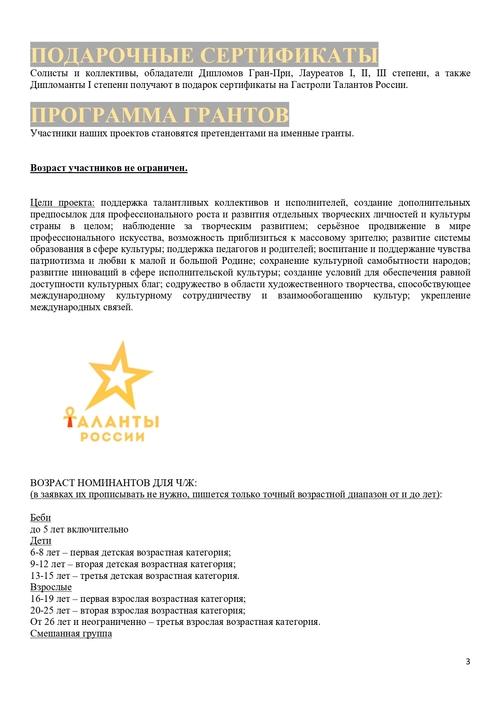 ПОДАРОЧНЫЕ СЕРТИФИКАТЫ
Солисты и коллективы, обладатели Дипломов Гран-При, Лауреатов I, II, III степени, а также Дипломанты I степени получают в подарок сертификаты на Гастроли Талантов России.

ПРОГРАММА ГРАНТОВ
Участники наших проектов становятся претендентами на именные гранты.

Возраст участников не ограничен.

Цели проекта: поддержка талантливых коллективов и исполнителей, создание дополнительных предпосылок для профессионального роста и развития отдельных творческих личностей и культуры страны в целом; наблюдение за творческим развитием; серьёзное продвижение в мире профессионального искусства, возможность приблизиться к массовому зрителю; развитие системы образования в сфере культуры; поддержка педагогов и родителей; воспитание и поддержание чувства патриотизма и любви к малой и большой Родине; сохранение культурной самобытности народов; развитие инноваций в сфере исполнительской культуры; создание условий для обеспечения равной доступности культурных благ; содружество в области художественного творчества, способствующее международному культурному сотрудничеству и взаимообогащению культур; укрепление международных связей.

ТАЛАНТЫ РОССИИ

ВОЗРАСТ НОМИНАНТОВ ДЛЯ Ч/Ж:
(в заявках их прописывать не нужно, пишется только точный возрастной диапазон от и до лет):

Беби
до 5 лет включительно
Дети
6-8 лет – первая детская возрастная категория;
9-12 лет – вторая детская возрастная категория;
13-15 лет – третья детская возрастная категория.
Взрослые
16-19 лет – первая взрослая возрастная категория;
20-25 лет – вторая взрослая возрастная категория;
От 26 лет и неограниченно – третья взрослая возрастная категория.
Смешанная группа

3